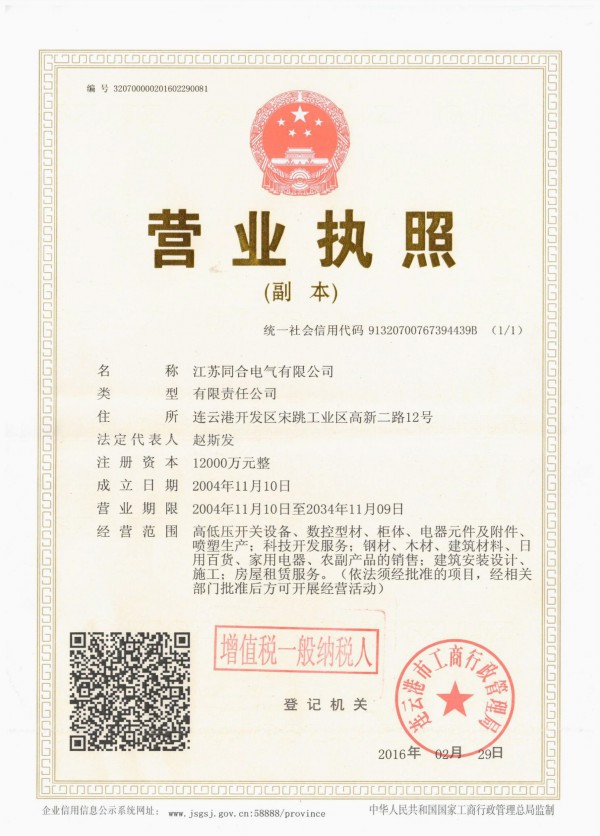 编号 320700000201602290081

营业执照

(副 本)

统一社会信用代码 91320700767394439B (1/1)

名 称 江苏同合电气有限公司
类 型 有限责任公司
住 所 连云港开发区宋跳工业区高新二路12号
法定代表人 赵斯发
注册资本 12000万元整
成立日期 2004年11月10日
营业期限 2004年11月10日至2034年11月09日
经营范围 高低压开关设备、数控型材、柜体、电器元件及附件、喷塑生产;科技开发服务;钢材、木材、建筑材料、日用百货、家用电器、农副产品的销售;建筑安装设计、施工;房屋租赁服务。(依法须经批准的项目,经相关部门批准后方可开展经营活动)

增值税一般纳税人

登记机关

连云港市工商行政管理局

2016年 02月 29日

企业信用信息公示系统网址: www.jsgsj.gov.cn:58888/province

中华人民共和国国家工商行政管理总局监制